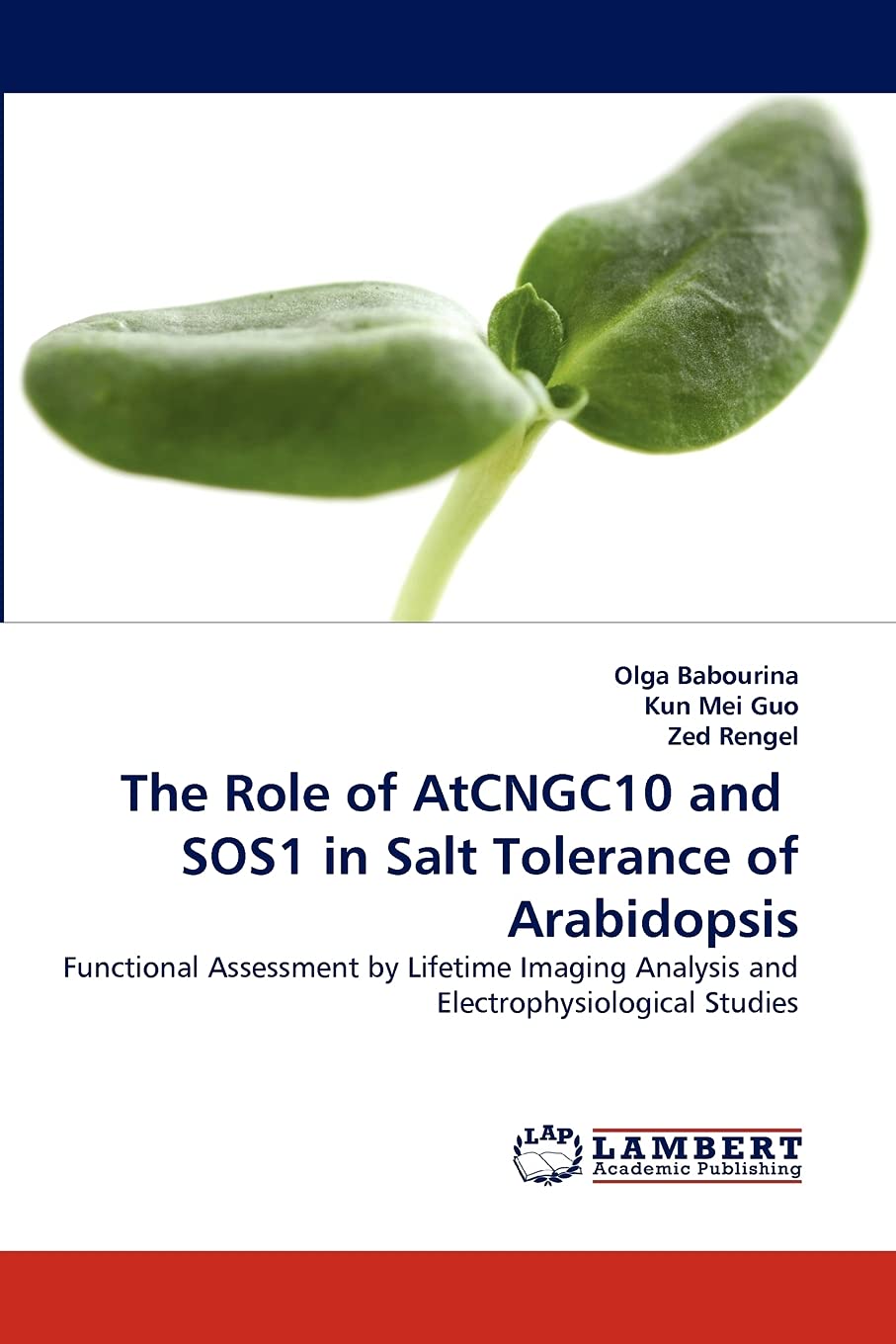 Olga Babourina
Kun Mei Guo
Zed Rengel

The Role of AtCNGC10 and SOS1 in Salt Tolerance of Arabidopsis

Functional Assessment by Lifetime Imaging Analysis and Electrophysiological Studies

LAP
LAMBERT
Academic Publishing